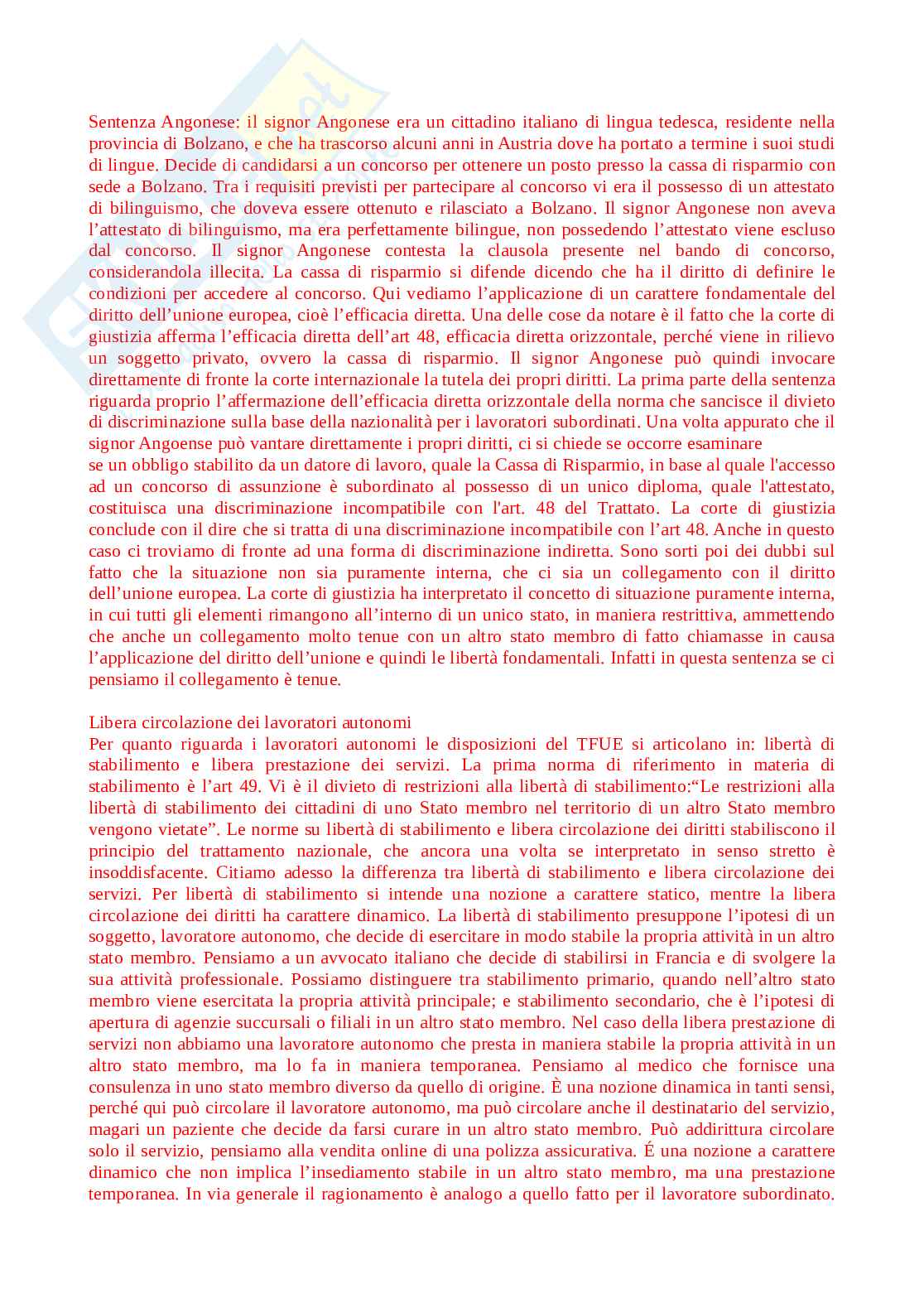 Sentenza Angonese: il signor Angonese era un cittadino italiano di lingua tedesca, residente nella provincia di Bolzano, e che ha trascorso alcuni anni in Austria dove ha portato a termine i suoi studi di lingue. Decide di candidarsi a un concorso per ottenere un posto presso la cassa di risparmio con sede a Bolzano. Tra i requisiti previsti per partecipare al concorso vi era il possesso di un attestato di bilinguismo, che doveva essere ottenuto e rilasciato a Bolzano. Il signor Angonese non aveva l'attestato di bilinguismo, ma era perfettamente bilingue, non possedendo l'attestato viene escluso dal concorso. Il signor Angonese contesta la clausola presente nel bando di concorso, considerandola illecita. La cassa di risparmio si difende dicendo che ha il diritto di definire le condizioni per accedere al concorso. Qui vediamo l'applicazione di un carattere fondamentale del diritto dell'unione europea, cioè l'efficacia diretta. Una delle cose da notare è il fatto che la corte di giustizia afferma l'efficacia diretta dell'art 48, efficacia diretta orizzontale, perché viene in rilievo un soggetto privato, ovvero la cassa di risparmio. Il signor Angonese può quindi invocare direttamente di fronte la corte internazionale la tutela dei propri diritti. La prima parte della sentenza riguarda proprio l'affermazione dell'efficacia diretta orizzontale della norma che sancisce il divieto di discriminazione sulla base della nazionalità per i lavoratori subordinati. Una volta appurato che il signor Angoense può vantare direttamente i propri diritti, ci si chiede se occorre esaminare
se un obbligo stabilito da un datore di lavoro, quale la Cassa di Risparmio, in base al quale l'accesso ad un concorso di assunzione è subordinato al possesso di un unico diploma, quale l'attestato, costituisca una discriminazione incompatibile con l'art. 48 del Trattato. La corte di giustizia conclude con il dire che si tratta di una discriminazione incompatibile con l'art 48. Anche in questo caso ci troviamo di fronte ad una forma di discriminazione indiretta. Sono sorti poi dei dubbi sul fatto che la situazione non sia puramente interna, che ci sia un collegamento con il diritto dell'unione europea. La corte di giustizia ha interpretato il concetto di situazione puramente interna, in cui tutti gli elementi rimangono all'interno di un unico stato, in maniera restrittiva, ammettendo che anche un collegamento molto tenue con un altro stato membro di fatto chiamasse in causa l'applicazione del diritto dell'unione e quindi le libertà fondamentali. Infatti in questa sentenza se ci pensiamo il collegamento è tenue.

Libera circolazione dei lavoratori autonomi
Per quanto riguarda i lavoratori autonomi le disposizioni del TFUE si articolano in: libertà di stabilimento e libera prestazione dei servizi. La prima norma di riferimento in materia di stabilimento è l'art 49. Vi è il divieto di restrizioni alla libertà di stabilimento:"Le restrizioni alla libertà di stabilimento dei cittadini di uno Stato membro nel territorio di un altro Stato membro vengono vietate". Le norme su libertà di stabilimento e libera circolazione dei diritti stabiliscono il principio del trattamento nazionale, che ancora una volta se interpretato in senso stretto è insoddisfacente. Citiamo adesso la differenza tra libertà di stabilimento e libera circolazione dei servizi. Per libertà di stabilimento si intende una nozione a carattere statico, mentre la libera circolazione dei diritti ha carattere dinamico. La libertà di stabilimento presuppone l'ipotesi di un soggetto, lavoratore autonomo, che decide di esercitare in modo stabile la propria attività in un altro stato membro. Pensiamo a un avvocato italiano che decide di stabilirsi in Francia e di svolgere la sua attività professionale. Possiamo distinguere tra stabilimento primario, quando nell'altro stato membro viene esercitata la propria attività principale; e stabilimento secondario, che è l'ipotesi di apertura di agenzie succursali o filiali in un altro stato membro. Nel caso della libera prestazione di servizi non abbiamo una lavoratore autonomo che presta in maniera stabile la propria attività in un altro stato membro, ma lo fa in maniera temporanea. Pensiamo al medico che fornisce una consulenza in uno stato membro diverso da quello di origine. È una nozione dinamica in tanti sensi, perché qui può circolare il lavoratore autonomo, ma può circolare anche il destinatario del servizio, magari un paziente che decide da farsi curare in un altro stato membro. Può addirittura circolare solo il servizio, pensiamo alla vendita online di una polizza assicurativa. É una nozione a carattere dinamico che non implica l'insediamento stabile in un altro stato membro, ma una prestazione temporanea. In via generale il ragionamento è analogo a quello fatto per il lavoratore subordinato.